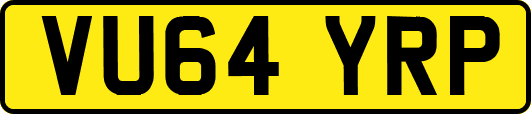 VU64 YRP